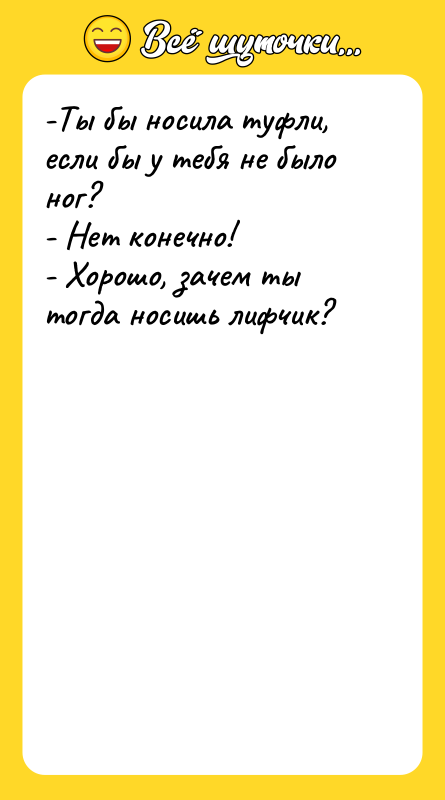 Всё шуточки...

-Ты бы носила туфли, если бы у тебя не было ног?
- Нет конечно!
- Хорошо, зачем ты тогда носишь лифчик?